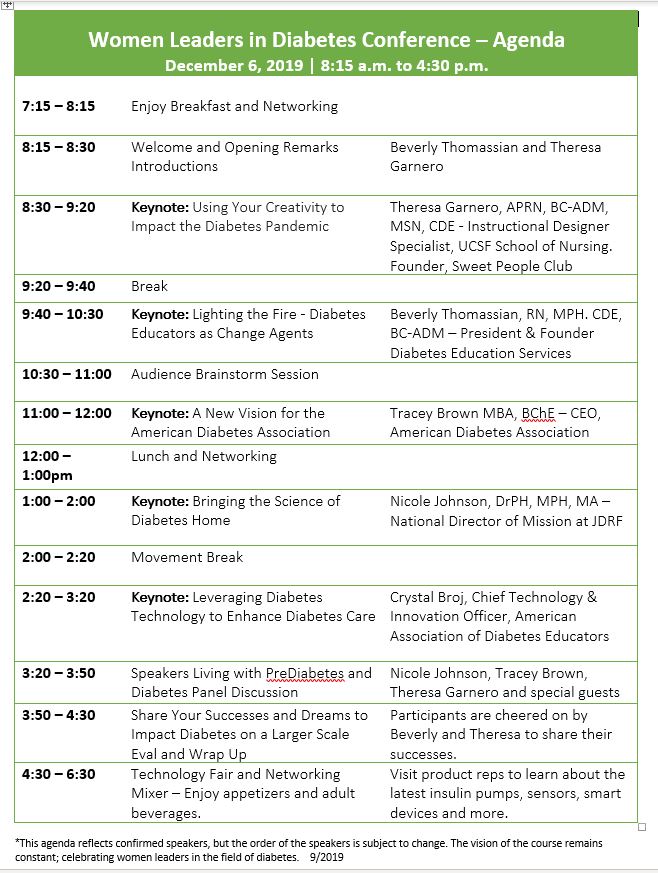 Women Leaders in Diabetes Conference – Agenda
December 6, 2019 | 8:15 a.m. to 4:30 p.m.

| | | |
|---|---|---|
| 7:15 – 8:15 | Enjoy Breakfast and Networking | |
| 8:15 – 8:30 | Welcome and Opening Remarks Introductions | Beverly Thomassian and Theresa Garnero |
| 8:30 – 9:20 | Keynote: Using Your Creativity to Impact the Diabetes Pandemic | Theresa Garnero, APRN, BC-ADM, MSN, CDE - Instructional Designer Specialist, UCSF School of Nursing. Founder, Sweet People Club |
| 9:20 – 9:40 | Break | |
| 9:40 – 10:30 | Keynote: Lighting the Fire - Diabetes Educators as Change Agents | Beverly Thomassian, RN, MPH. CDE, BC-ADM – President & Founder Diabetes Education Services |
| 10:30 – 11:00 | Audience Brainstorm Session | |
| 11:00 – 12:00 | Keynote: A New Vision for the American Diabetes Association | Tracey Brown MBA, BChE – CEO, American Diabetes Association |
| 12:00 – 1:00pm | Lunch and Networking | |
| 1:00 – 2:00 | Keynote: Bringing the Science of Diabetes Home | Nicole Johnson, DrPH, MPH, MA – National Director of Mission at JDRF |
| 2:00 – 2:20 | Movement Break | |
| 2:20 – 3:20 | Keynote: Leveraging Diabetes Technology to Enhance Diabetes Care | Crystal Broj, Chief Technology & Innovation Officer, American Association of Diabetes Educators |
| 3:20 – 3:50 | Speakers Living with PreDiabetes and Diabetes Panel Discussion | Nicole Johnson, Tracey Brown, Theresa Garnero and special guests |
| 3:50 – 4:30 | Share Your Successes and Dreams to Impact Diabetes on a Larger Scale Eval and Wrap Up | Participants are cheered on by Beverly and Theresa to share their successes. |
| 4:30 – 6:30 | Technology Fair and Networking Mixer – Enjoy appetizers and adult beverages. | Visit product reps to learn about the latest insulin pumps, sensors, smart devices and more. |

*This agenda reflects confirmed speakers, but the order of the speakers is subject to change. The vision of the course remains constant; celebrating women leaders in the field of diabetes. 9/2019